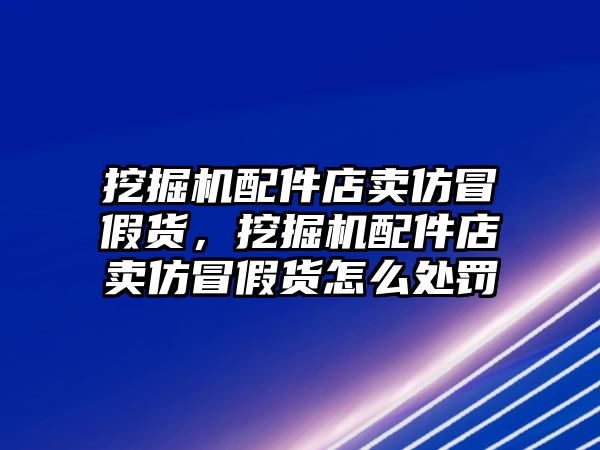 挖掘机配件店卖仿冒假货，挖掘机配件店卖仿冒假货怎么处罚